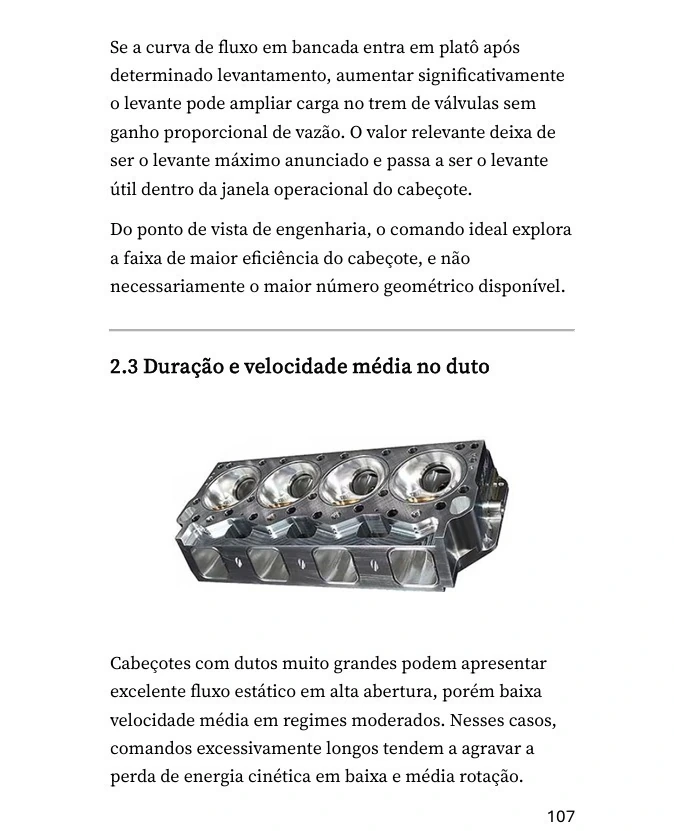 Se a curva de fluxo em bancada entra em platô após determinado levantamento, aumentar significativamente o levante pode ampliar carga no trem de válvulas sem ganho proporcional de vazão. O valor relevante deixa de ser o levante máximo anunciado e passa a ser o levante útil dentro da janela operacional do cabeçote.

Do ponto de vista de engenharia, o comando ideal explora a faixa de maior eficiência do cabeçote, e não necessariamente o maior número geométrico disponível.

2.3 Duração e velocidade média no duto

Cabeçotes com dutos muito grandes podem apresentar excelente fluxo estático em alta abertura, porém baixa velocidade média em regimes moderados. Nesses casos, comandos excessivamente longos tendem a agravar a perda de energia cinética em baixa e média rotação.

107